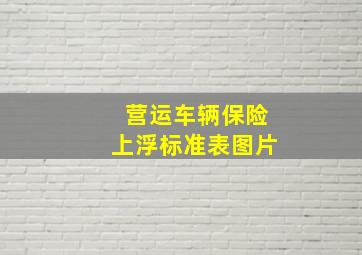 营运车辆保险
上浮标准表图片